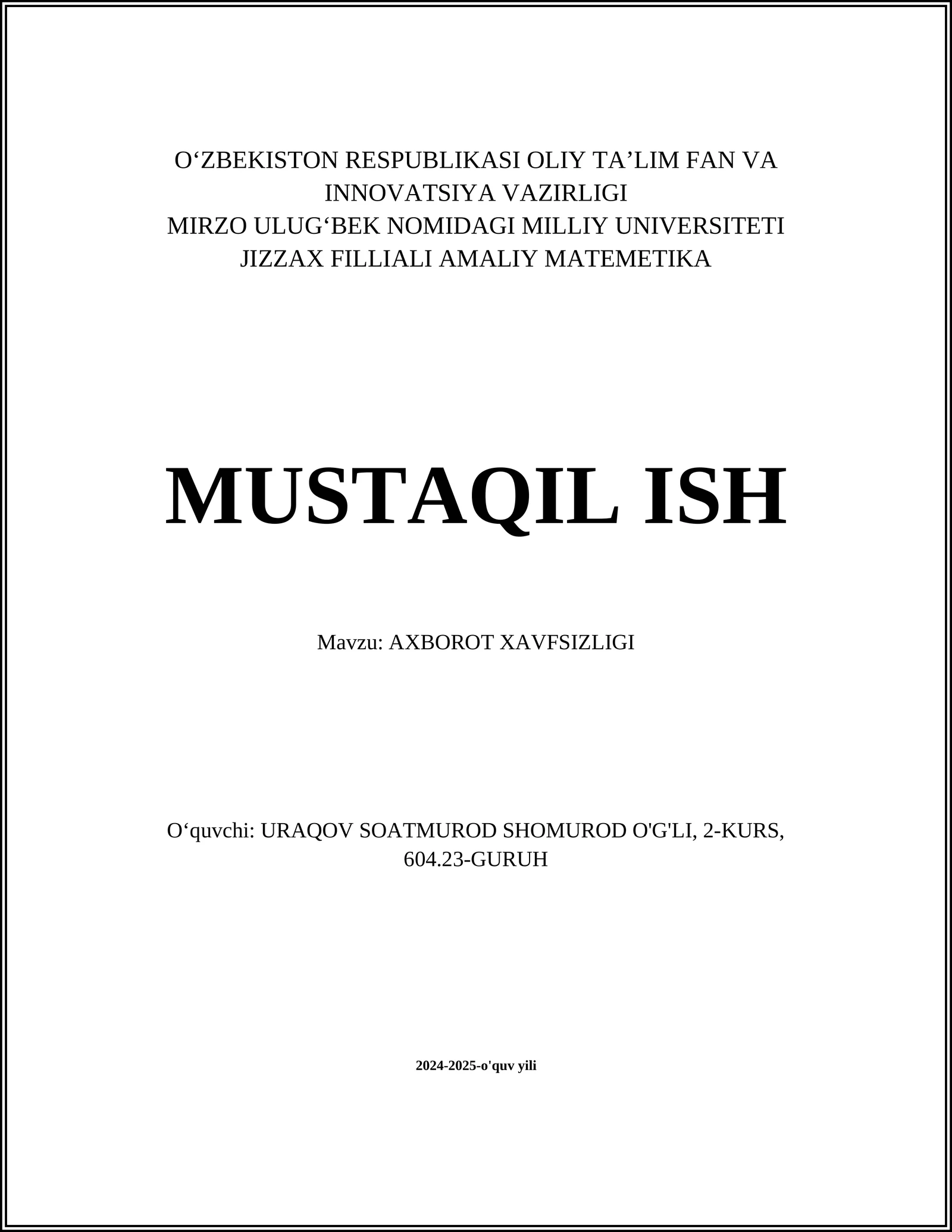 O‘ZBEKISTON RESPUBLIKASI OLIY TA’LIM FAN VA INNOVATSIYA VAZIRLIGI
MIRZO ULUG‘BEK NOMIDAGI MILLIY UNIVERSITETI JIZZAX FILLIALI AMALIY MATEMETIKA

MUSTAQIL ISH

Mavzu: AXBOROT XAVFSIZLIGI

O‘quvchi: URAQOV SOATMUROD SHOMUROD O'G'LI, 2-KURS, 604.23-GURUH

2024-2025-o'quv yili